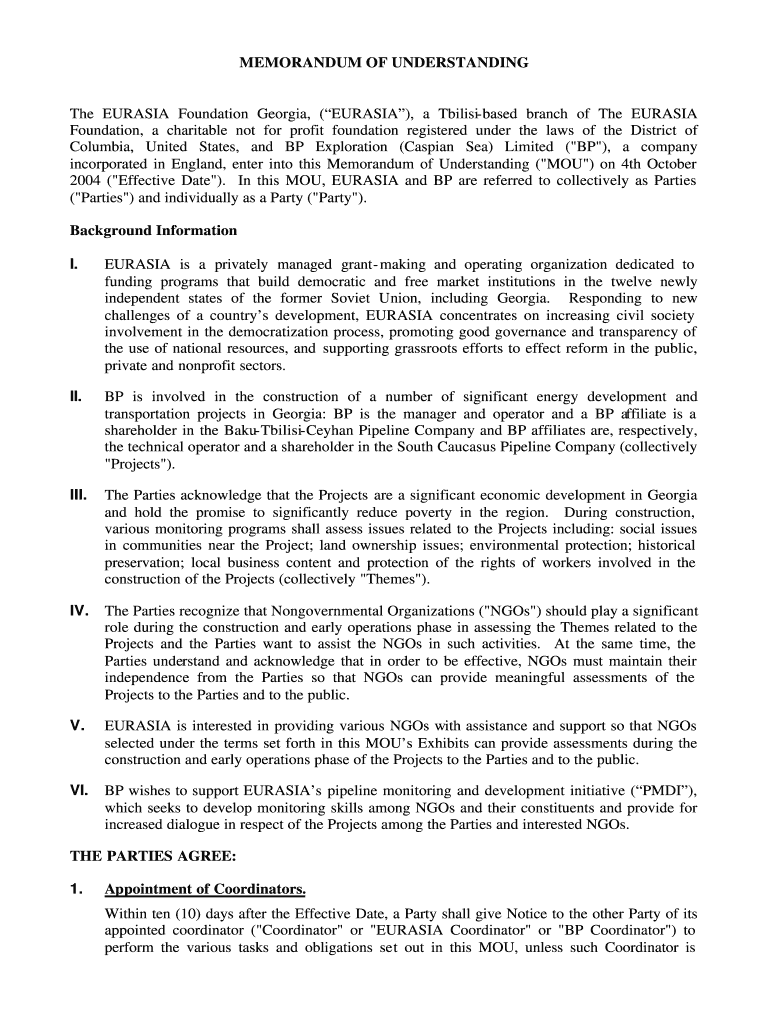 MEMORANDUM OF UNDERSTANDING

The EURASIA Foundation Georgia, (“EURASIA”), a Tbilisi-based branch of The EURASIA Foundation, a charitable not for profit foundation registered under the laws of the District of Columbia, United States, and BP Exploration (Caspian Sea) Limited ("BP"), a company incorporated in England, enter into this Memorandum of Understanding ("MOU") on 4th October 2004 ("Effective Date"). In this MOU, EURASIA and BP are referred to collectively as Parties ("Parties") and individually as a Party ("Party").

Background Information

I. EURASIA is a privately managed grant-making and operating organization dedicated to funding programs that build democratic and free market institutions in the twelve newly independent states of the former Soviet Union, including Georgia. Responding to new challenges of a country’s development, EURASIA concentrates on increasing civil society involvement in the democratization process, promoting good governance and transparency of the use of national resources, and supporting grassroots efforts to effect reform in the public, private and nonprofit sectors.

II. BP is involved in the construction of a number of significant energy development and transportation projects in Georgia: BP is the manager and operator and a BP affiliate is a shareholder in the Baku-Tbilisi-Ceyhan Pipeline Company and BP affiliates are, respectively, the technical operator and a shareholder in the South Caucasus Pipeline Company (collectively "Projects").

III. The Parties acknowledge that the Projects are a significant economic development in Georgia and hold the promise to significantly reduce poverty in the region. During construction, various monitoring programs shall assess issues related to the Projects including: social issues in communities near the Project; land ownership issues; environmental protection; historical preservation; local business content and protection of the rights of workers involved in the construction of the Projects (collectively "Themes").

IV. The Parties recognize that Nongovernmental Organizations ("NGOs") should play a significant role during the construction and early operations phase in assessing the Themes related to the Projects and the Parties want to assist the NGOs in such activities. At the same time, the Parties understand and acknowledge that in order to be effective, NGOs must maintain their independence from the Parties so that NGOs can provide meaningful assessments of the Projects to the Parties and to the public.

V. EURASIA is interested in providing various NGOs with assistance and support so that NGOs selected under the terms set forth in this MOU’s Exhibits can provide assessments during the construction and early operations phase of the Projects to the Parties and to the public.

VI. BP wishes to support EURASIA’s pipeline monitoring and development initiative (“PMDI”), which seeks to develop monitoring skills among NGOs and their constituents and provide for increased dialogue in respect of the Projects among the Parties and interested NGOs.

THE PARTIES AGREE:

1. Appointment of Coordinators.

Within ten (10) days after the Effective Date, a Party shall give Notice to the other Party of its appointed coordinator ("Coordinator" or "EURASIA Coordinator" or "BP Coordinator") to perform the various tasks and obligations set out in this MOU, unless such Coordinator is